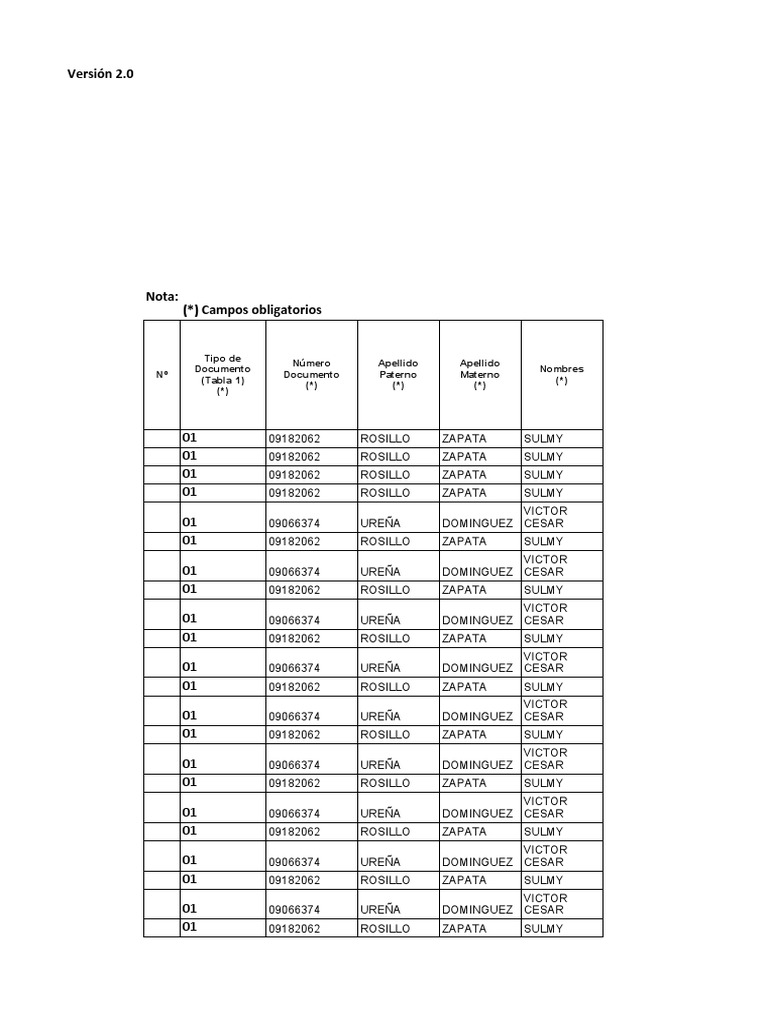 Versión 2.0

Nota:
(*) Campos obligatorios

| Nº | Tipo de Documento (Tabla 1) (*) | Número Documento (*) | Apellido Paterno (*) | Apellido Materno (*) | Nombres (*) |
|---|---|---|---|---|---|
| | 01 | 09182062 | ROSILLO | ZAPATA | SULMY |
| | 01 | 09182062 | ROSILLO | ZAPATA | SULMY |
| | 01 | 09182062 | ROSILLO | ZAPATA | SULMY |
| | 01 | 09182062 | ROSILLO | ZAPATA | SULMY |
| | 01 | 09066374 | UREÑA | DOMINGUEZ | VICTOR CESAR |
| | 01 | 09182062 | ROSILLO | ZAPATA | SULMY |
| | 01 | 09066374 | UREÑA | DOMINGUEZ | VICTOR CESAR |
| | 01 | 09182062 | ROSILLO | ZAPATA | SULMY |
| | 01 | 09066374 | UREÑA | DOMINGUEZ | VICTOR CESAR |
| | 01 | 09182062 | ROSILLO | ZAPATA | SULMY |
| | 01 | 09066374 | UREÑA | DOMINGUEZ | VICTOR CESAR |
| | 01 | 09182062 | ROSILLO | ZAPATA | SULMY |
| | 01 | 09066374 | UREÑA | DOMINGUEZ | VICTOR CESAR |
| | 01 | 09182062 | ROSILLO | ZAPATA | SULMY |
| | 01 | 09066374 | UREÑA | DOMINGUEZ | VICTOR CESAR |
| | 01 | 09182062 | ROSILLO | ZAPATA | SULMY |
| | 01 | 09066374 | UREÑA | DOMINGUEZ | VICTOR CESAR |
| | 01 | 09182062 | ROSILLO | ZAPATA | SULMY |
| | 01 | 09066374 | UREÑA | DOMINGUEZ | VICTOR CESAR |
| | 01 | 09182062 | ROSILLO | ZAPATA | SULMY |
| | 01 | 09066374 | UREÑA | DOMINGUEZ | VICTOR CESAR |
| | 01 | 09182062 | ROSILLO | ZAPATA | SULMY |